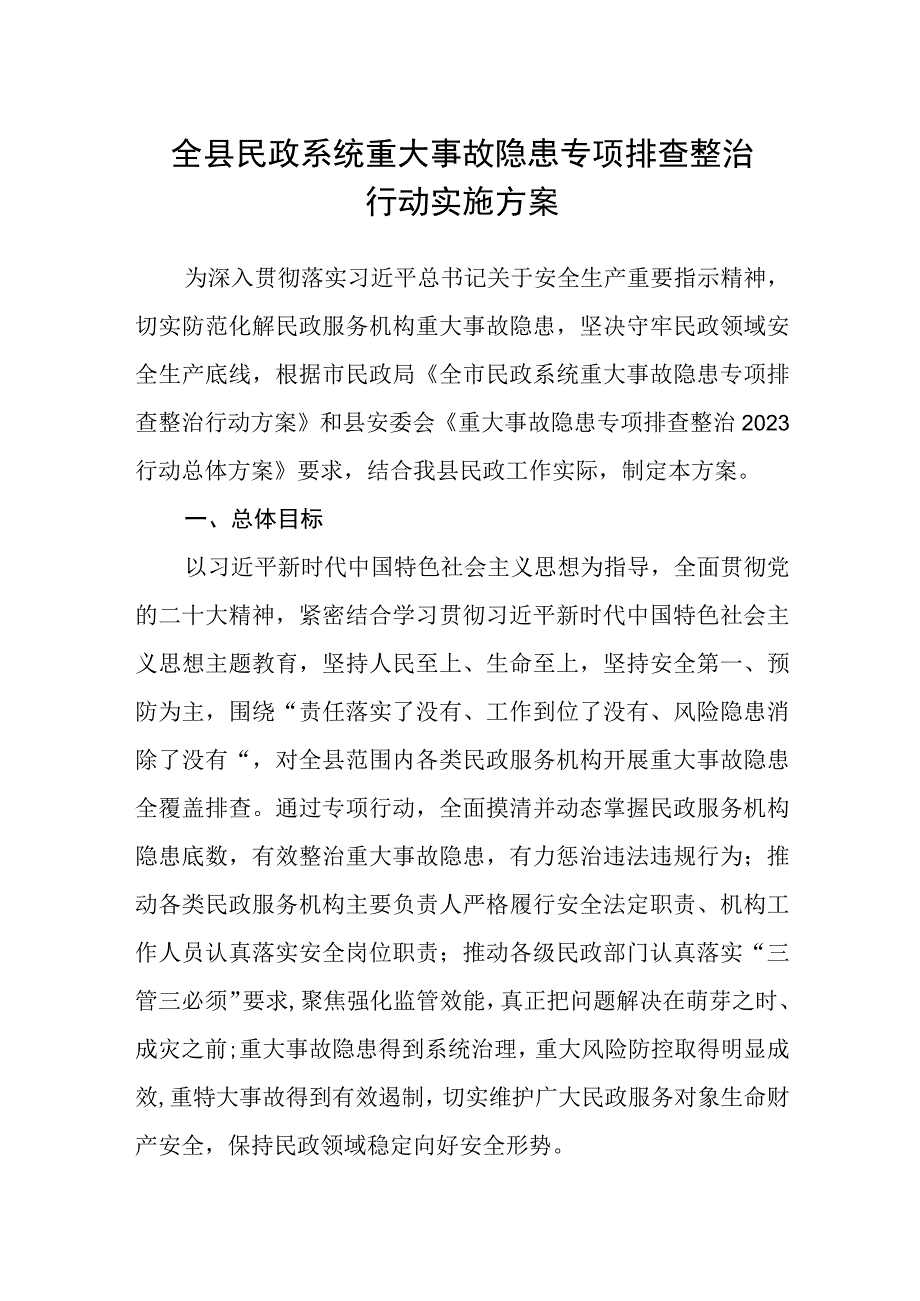 全县民政系统重大事故隐患专项排查整治行动实施方案

为深入贯彻落实习近平总书记关于安全生产重要指示精神，切实防范化解民政服务机构重大事故隐患，坚决守牢民政领域安全生产底线，根据市民政局《全市民政系统重大事故隐患专项排查整治行动方案》和县安委会《重大事故隐患专项排查整治2023行动总体方案》要求，结合我县民政工作实际，制定本方案。

一、总体目标

以习近平新时代中国特色社会主义思想为指导，全面贯彻党的二十大精神，紧密结合学习贯彻习近平新时代中国特色社会主义思想主题教育，坚持人民至上、生命至上，坚持安全第一、预防为主，围绕“责任落实了没有、工作到位了没有、风险隐患消除了没有“，对全县范围内各类民政服务机构开展重大事故隐患全覆盖排查。通过专项行动，全面摸清并动态掌握民政服务机构隐患底数，有效整治重大事故隐患，有力惩治违法违规行为；推动各类民政服务机构主要负责人严格履行安全法定职责、机构工作人员认真落实安全岗位职责；推动各级民政部门认真落实“三管三必须”要求，聚焦强化监管效能，真正把问题解决在萌芽之时、成灾之前；重大事故隐患得到系统治理，重大风险防控取得明显成效，重特大事故得到有效遏制，切实维护广大民政服务对象生命财产安全，保持民政领域稳定向好安全形势。